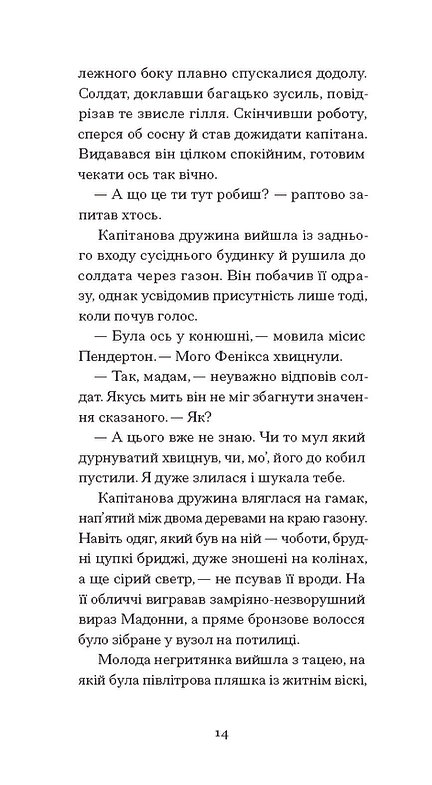 лежного боку плавно спускалися додолу. Солдат, доклавши багацько зусиль, повідрізав те звисле гілля. Скінчивши роботу, сперся об сосну й став дожидати капітана. Видавався він цілком спокійним, готовим чекати ось так вічно.

— А що це ти тут робиш? — раптово запитав хтось.

Капітанова дружина вийшла із заднього входу сусіднього будинку й рушила до солдата через газон. Він побачив її одразу, однак усвідомив присутність лише тоді, коли почув голос.

— Була ось у конюшні, — мовила місис Пендертон. — Мого Фенікса хвицнули.

— Так, мадам, — неуважно відповів солдат. Якусь мить він не міг збагнути значення сказаного. — Як?

— А цього вже не знаю. Чи то мул який дурнуватий хвицнув, чи, мо', його до кобил пустили. Я дуже злилася і шукала тебе.

Капітанова дружина вляглася на гамак, нап'ятий між двома деревами на краю газону. Навіть одяг, який був на ній — чоботи, брудні цупкі бриджі, дуже зношені на колінах, а ще сірий светр, — не псував її вроди. На її обличчі вигравав замріяно-незворушний вираз Мадонни, а пряме бронзове волосся було зібране у вузол на потилиці.

Молода негритянка вийшла з тацею, на якій була півлітрова пляшка із житнім віскі,

14